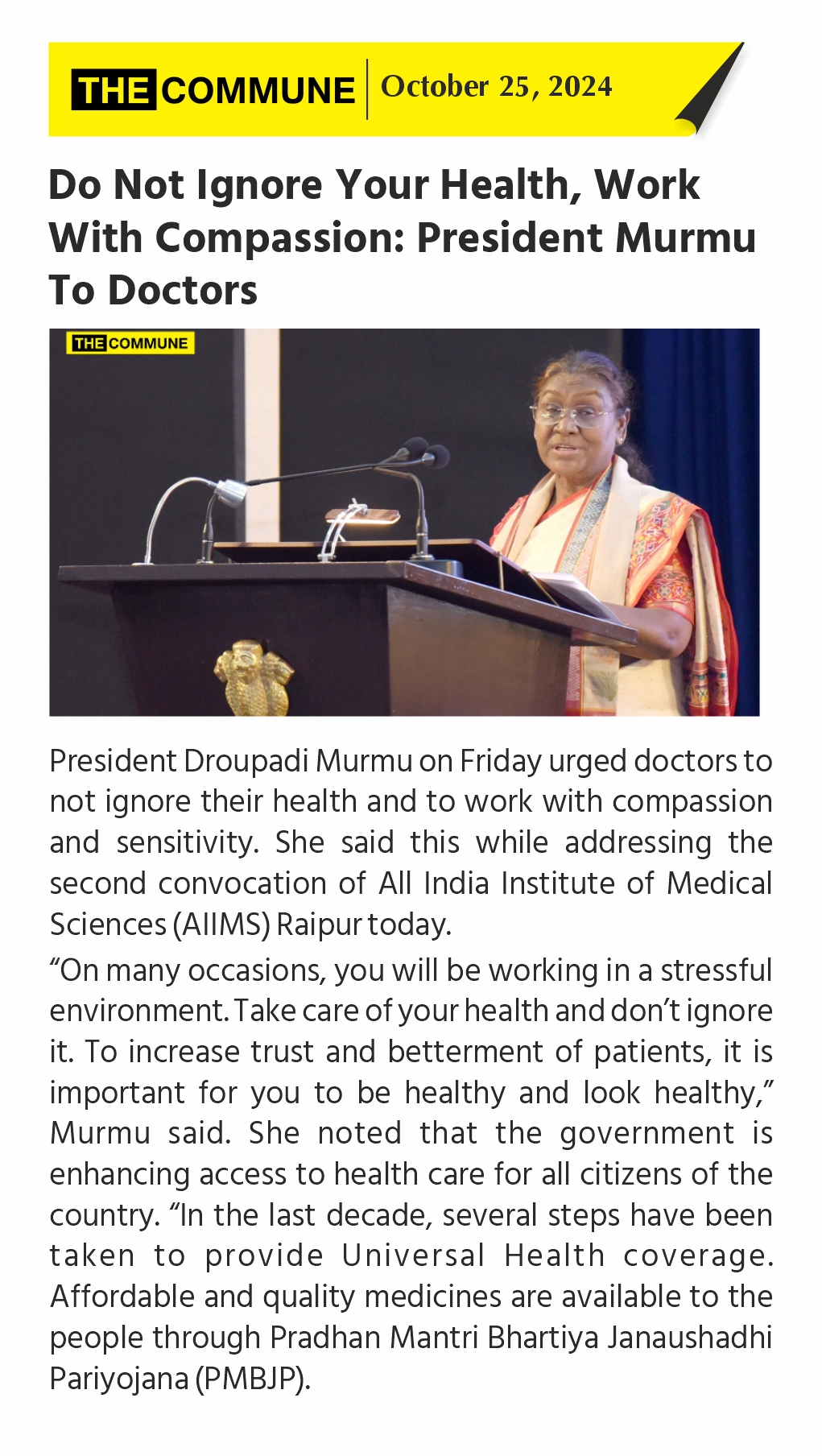 THE COMMUNE | October 25, 2024

Do Not Ignore Your Health, Work With Compassion: President Murmu To Doctors

THE COMMUNE

President Droupadi Murmu on Friday urged doctors to not ignore their health and to work with compassion and sensitivity. She said this while addressing the second convocation of All India Institute of Medical Sciences (AIIMS) Raipur today.

“On many occasions, you will be working in a stressful environment. Take care of your health and don’t ignore it. To increase trust and betterment of patients, it is important for you to be healthy and look healthy,” Murmu said. She noted that the government is enhancing access to health care for all citizens of the country. “In the last decade, several steps have been taken to provide Universal Health coverage. Affordable and quality medicines are available to the people through Pradhan Mantri Bhartiya Janaushadhi Pariyojana (PMBJP).